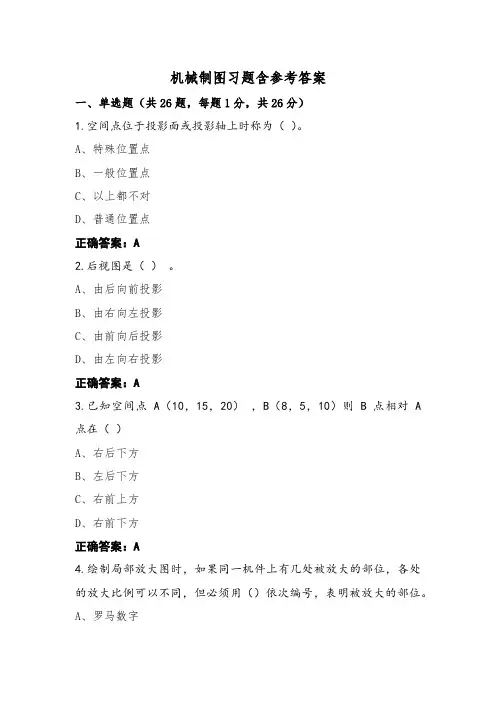 机械制图习题含参考答案

一、单选题（共26题，每题1分，共26分）

1.空间点位于投影面或投影轴上时称为（ ）。

A、特殊位置点

B、一般位置点

C、以上都不对

D、普通位置点

正确答案：A

2.后视图是（ ） 。

A、由后向前投影

B、由右向左投影

C、由前向后投影

D、由左向右投影

正确答案：A

3.已知空间点 A（10，15，20），B（8，5，10）则 B 点相对 A 点在（ ）

A、右后下方

B、左后下方

C、右前上方

D、右前下方

正确答案：A

4.绘制局部放大图时，如果同一机件上有几处被放大的部位，各处的放大比例可以不同，但必须用（）依次编号，表明被放大的部位。

A、罗马数字